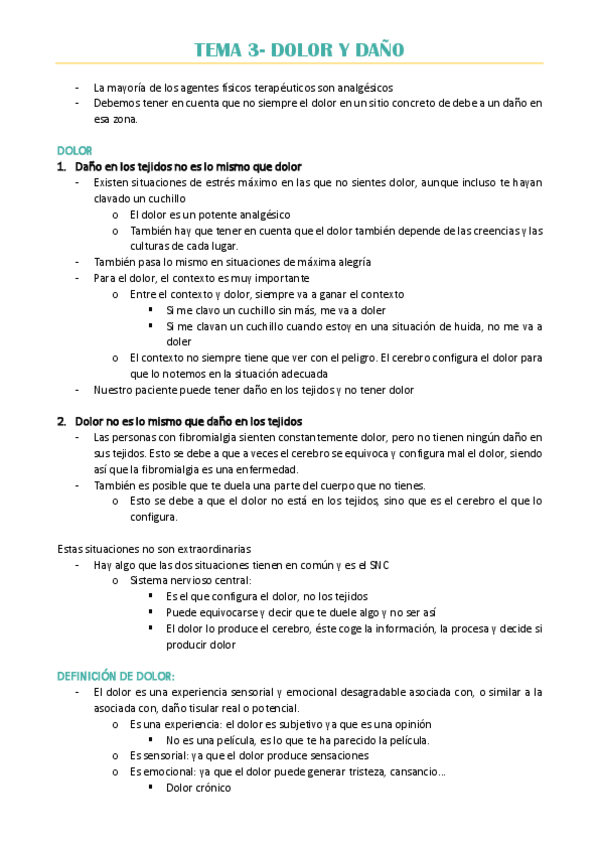 TEMA 3- DOLOR Y DAÑO

- La mayoría de los agentes físicos terapéuticos son analgésicos
- Debemos tener en cuenta que no siempre el dolor en un sitio concreto de debe a un daño en esa zona.

DOLOR

1. Daño en los tejidos no es lo mismo que dolor
   - Existen situaciones de estrés máximo en las que no sientes dolor, aunque incluso te hayan clavado un cuchillo
     o El dolor es un potente analgésico
     o También hay que tener en cuenta que el dolor también depende de las creencias y las culturas de cada lugar.
   - También pasa lo mismo en situaciones de máxima alegría
   - Para el dolor, el contexto es muy importante
     o Entre el contexto y dolor, siempre va a ganar el contexto
       ▪ Si me clavo un cuchillo sin más, me va a doler
       ▪ Si me clavan un cuchillo cuando estoy en una situación de huida, no me va a doler
     o El contexto no siempre tiene que ver con el peligro. El cerebro configura el dolor para que lo notemos en la situación adecuada
   - Nuestro paciente puede tener daño en los tejidos y no tener dolor

2. Dolor no es lo mismo que daño en los tejidos
   - Las personas con fibromialgia sienten constantemente dolor, pero no tienen ningún daño en sus tejidos. Esto se debe a que a veces el cerebro se equivoca y configura mal el dolor, siendo así que la fibromialgia es una enfermedad.
   - También es posible que te duela una parte del cuerpo que no tienes.
     o Esto se debe a que el dolor no está en los tejidos, sino que es el cerebro el que lo configura.

Estas situaciones no son extraordinarias
- Hay algo que las dos situaciones tienen en común y es el SNC
  o Sistema nervioso central:
    ▪ Es el que configura el dolor, no los tejidos
    ▪ Puede equivocarse y decir que te duele algo y no ser así
    ▪ El dolor lo produce el cerebro, éste coge la información, la procesa y decide si producir dolor

DEFINICIÓN DE DOLOR:
- El dolor es una experiencia sensorial y emocional desagradable asociada con, o similar a la asociada con, daño tisular real o potencial.
  o Es una experiencia: el dolor es subjetivo ya que es una opinión
    ▪ No es una película, es lo que te ha parecido la película.
  o Es sensorial: ya que el dolor produce sensaciones
  o Es emocional: ya que el dolor puede generar tristeza, cansancio…
    ▪ Dolor crónico